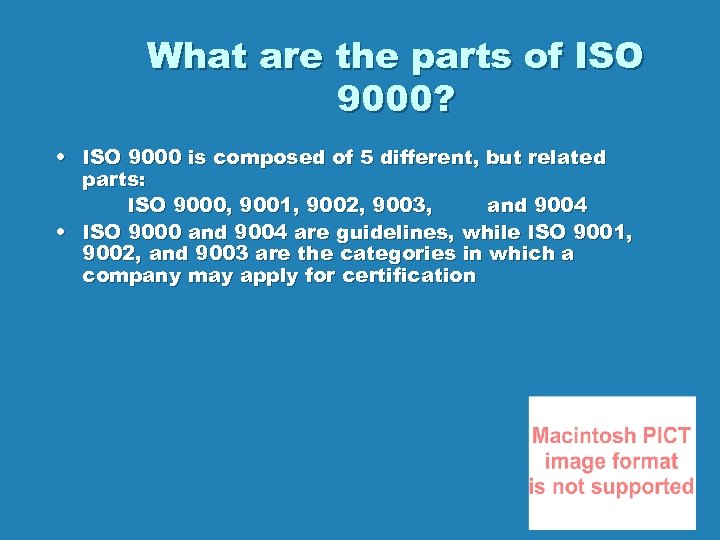 What are the parts of ISO 9000?

• ISO 9000 is composed of 5 different, but related parts:
ISO 9000, 9001, 9002, 9003, and 9004

• ISO 9000 and 9004 are guidelines, while ISO 9001, 9002, and 9003 are the categories in which a company may apply for certification

Macintosh PICT image format is not supported